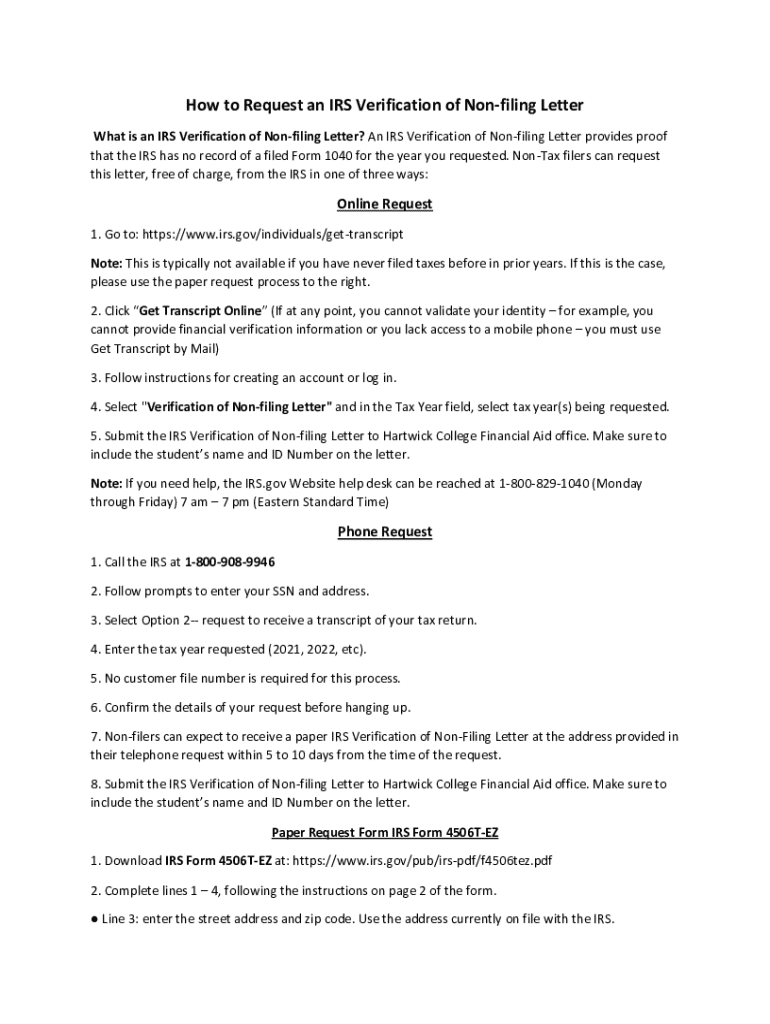 How to Request an IRS Verification of Non-filing Letter

What is an IRS Verification of Non-filing Letter? An IRS Verification of Non-filing Letter provides proof that the IRS has no record of a filed Form 1040 for the year you requested. Non-Tax filers can request this letter, free of charge, from the IRS in one of three ways:

Online Request

1. Go to: https://www.irs.gov/individuals/get-transcript

Note: This is typically not available if you have never filed taxes before in prior years. If this is the case, please use the paper request process to the right.

2. Click "Get Transcript Online" (If at any point, you cannot validate your identity – for example, you cannot provide financial verification information or you lack access to a mobile phone – you must use Get Transcript by Mail)

3. Follow instructions for creating an account or log in.

4. Select "Verification of Non-filing Letter" and in the Tax Year field, select tax year(s) being requested.

5. Submit the IRS Verification of Non-filing Letter to Hartwick College Financial Aid office. Make sure to include the student's name and ID Number on the letter.

Note: If you need help, the IRS.gov Website help desk can be reached at 1-800-829-1040 (Monday through Friday) 7 am – 7 pm (Eastern Standard Time)

Phone Request

1. Call the IRS at 1-800-908-9946

2. Follow prompts to enter your SSN and address.

3. Select Option 2-- request to receive a transcript of your tax return.

4. Enter the tax year requested (2021, 2022, etc).

5. No customer file number is required for this process.

6. Confirm the details of your request before hanging up.

7. Non-filers can expect to receive a paper IRS Verification of Non-Filing Letter at the address provided in their telephone request within 5 to 10 days from the time of the request.

8. Submit the IRS Verification of Non-filing Letter to Hartwick College Financial Aid office. Make sure to include the student's name and ID Number on the letter.

Paper Request Form IRS Form 4506T-EZ

1. Download IRS Form 4506T-EZ at: https://www.irs.gov/pub/irs-pdf/f4506tez.pdf

2. Complete lines 1 – 4, following the instructions on page 2 of the form.

● Line 3: enter the street address and zip code. Use the address currently on file with the IRS.